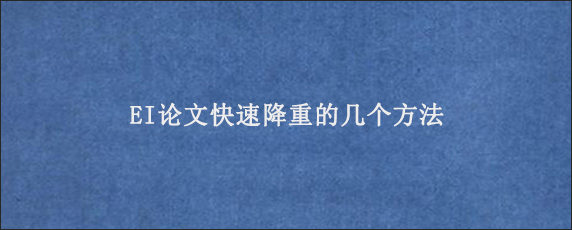 EI论文快速降重的几个方法